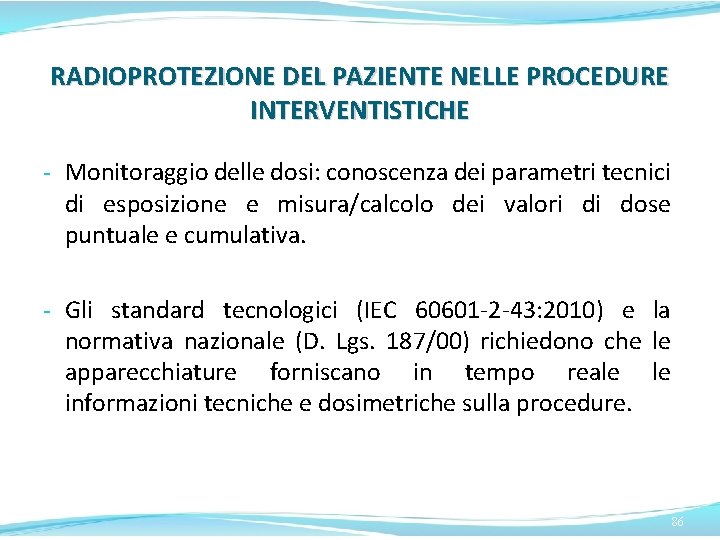 RADIOPROTEZIONE DEL PAZIENTE NELLE PROCEDURE INTERVENTISTICHE

- Monitoraggio delle dosi: conoscenza dei parametri tecnici di esposizione e misura/calcolo dei valori di dose puntuale e cumulativa.

- Gli standard tecnologici (IEC 60601-2-43:2010) e la normativa nazionale (D. Lgs. 187/00) richiedono che le apparecchiature forniscano in tempo reale le informazioni tecniche e dosimetriche sulla procedure.

86